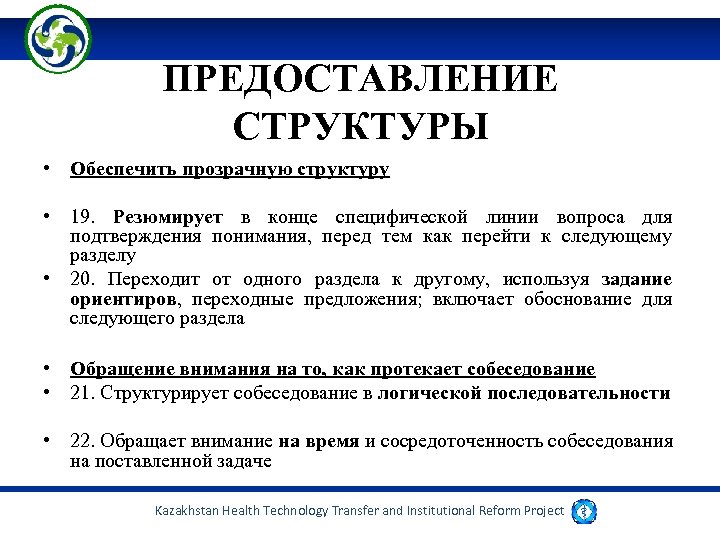 ПРЕДОСТАВЛЕНИЕ СТРУКТУРЫ

• Обеспечить прозрачную структуру

• 19. Резюмирует в конце специфической линии вопроса для подтверждения понимания, перед тем как перейти к следующему разделу

• 20. Переходит от одного раздела к другому, используя задание ориентиров, переходные предложения; включает обоснование для следующего раздела

• Обращение внимания на то, как протекает собеседование

• 21. Структурирует собеседование в логической последовательности

• 22. Обращает внимание на время и сосредоточенность собеседования на поставленной задаче

Kazakhstan Health Technology Transfer and Institutional Reform Project